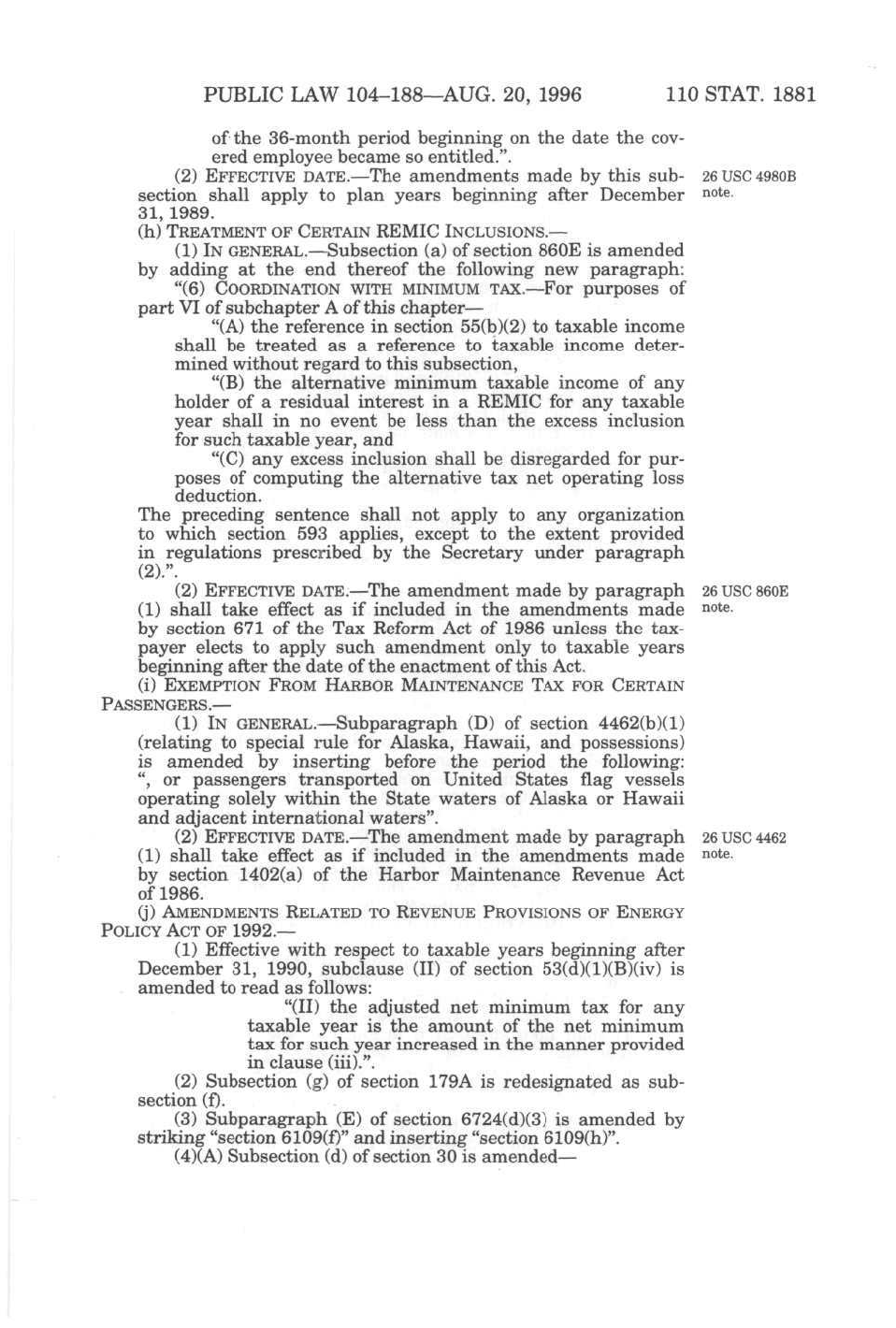 PUBLIC LAW 104–188—AUG. 20, 1996 110 STAT. 1881

of the 36-month period beginning on the date the covered employee became so entitled.".

(2) EFFECTIVE DATE.—The amendments made by this subsection shall apply to plan years beginning after December 31, 1989.

26 USC 4980B note.

(h) TREATMENT OF CERTAIN REMIC INCLUSIONS.—

(1) IN GENERAL.—Subsection (a) of section 860E is amended by adding at the end thereof the following new paragraph:

"(6) COORDINATION WITH MINIMUM TAX.—For purposes of part VI of subchapter A of this chapter—

"(A) the reference in section 55(b)(2) to taxable income shall be treated as a reference to taxable income determined without regard to this subsection,

"(B) the alternative minimum taxable income of any holder of a residual interest in a REMIC for any taxable year shall in no event be less than the excess inclusion for such taxable year, and

"(C) any excess inclusion shall be disregarded for purposes of computing the alternative tax net operating loss deduction.

The preceding sentence shall not apply to any organization to which section 593 applies, except to the extent provided in regulations prescribed by the Secretary under paragraph (2).".

(2) EFFECTIVE DATE.—The amendment made by paragraph (1) shall take effect as if included in the amendments made by section 671 of the Tax Reform Act of 1986 unless the taxpayer elects to apply such amendment only to taxable years beginning after the date of the enactment of this Act.

26 USC 860E note.

(i) EXEMPTION FROM HARBOR MAINTENANCE TAX FOR CERTAIN PASSENGERS.—

(1) IN GENERAL.—Subparagraph (D) of section 4462(b)(1) (relating to special rule for Alaska, Hawaii, and possessions) is amended by inserting before the period the following: ", or passengers transported on United States flag vessels operating solely within the State waters of Alaska or Hawaii and adjacent international waters".

(2) EFFECTIVE DATE.—The amendment made by paragraph (1) shall take effect as if included in the amendments made by section 1402(a) of the Harbor Maintenance Revenue Act of 1986.

26 USC 4462 note.

(j) AMENDMENTS RELATED TO REVENUE PROVISIONS OF ENERGY POLICY ACT OF 1992.—

(1) Effective with respect to taxable years beginning after December 31, 1990, subclause (II) of section 53(d)(1)(B)(iv) is amended to read as follows:

"(II) the adjusted net minimum tax for any taxable year is the amount of the net minimum tax for such year increased in the manner provided in clause (iii).".

(2) Subsection (g) of section 179A is redesignated as subsection (f).

(3) Subparagraph (E) of section 6724(d)(3) is amended by striking "section 6109(f)" and inserting "section 6109(h)".

(4)(A) Subsection (d) of section 30 is amended—